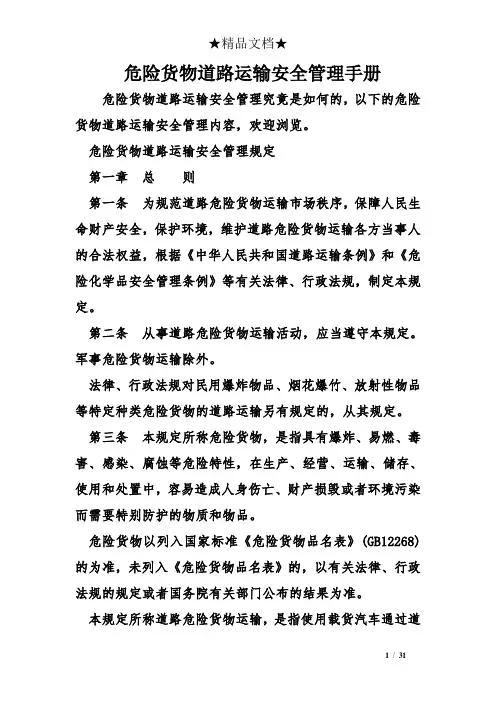 ★精品文档★

危险货物道路运输安全管理手册

危险货物道路运输安全管理究竟是如何的，以下的危险货物道路运输安全管理内容，欢迎浏览。

危险货物道路运输安全管理规定

第一章　总　　则

第一条　为规范道路危险货物运输市场秩序，保障人民生命财产安全，保护环境，维护道路危险货物运输各方当事人的合法权益，根据《中华人民共和国道路运输条例》和《危险化学品安全管理条例》等有关法律、行政法规，制定本规定。

第二条　从事道路危险货物运输活动，应当遵守本规定。军事危险货物运输除外。

法律、行政法规对民用爆炸物品、烟花爆竹、放射性物品等特定种类危险货物的道路运输另有规定的，从其规定。

第三条　本规定所称危险货物，是指具有爆炸、易燃、毒害、感染、腐蚀等危险特性，在生产、经营、运输、储存、使用和处置中，容易造成人身伤亡、财产损毁或者环境污染而需要特别防护的物质和物品。

危险货物以列入国家标准《危险货物品名表》(GB12268)的为准，未列入《危险货物品名表》的，以有关法律、行政法规的规定或者国务院有关部门公布的结果为准。

本规定所称道路危险货物运输，是指使用载货汽车通过道

1 / 31